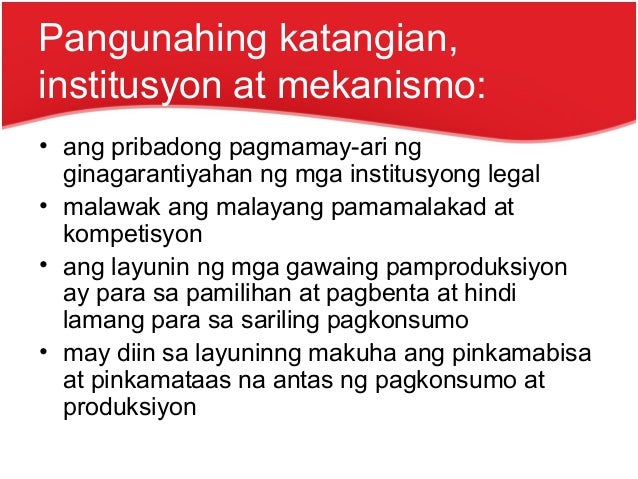 Pangunahing katangian, institusyon at mekanismo:

• ang pribadong pagmamay-ari ng ginagarantiyahan ng mga institusyong legal
• malawak ang malayang pamamalakad at kompetisyon
• ang layunin ng mga gawaing pamproduksiyon ay para sa pamilihan at pagbenta at hindi lamang para sa sariling pagkonsumo
• may diin sa layuninng makuha ang pinkamabisa at pinkamataas na antas ng pagkonsumo at produksiyon